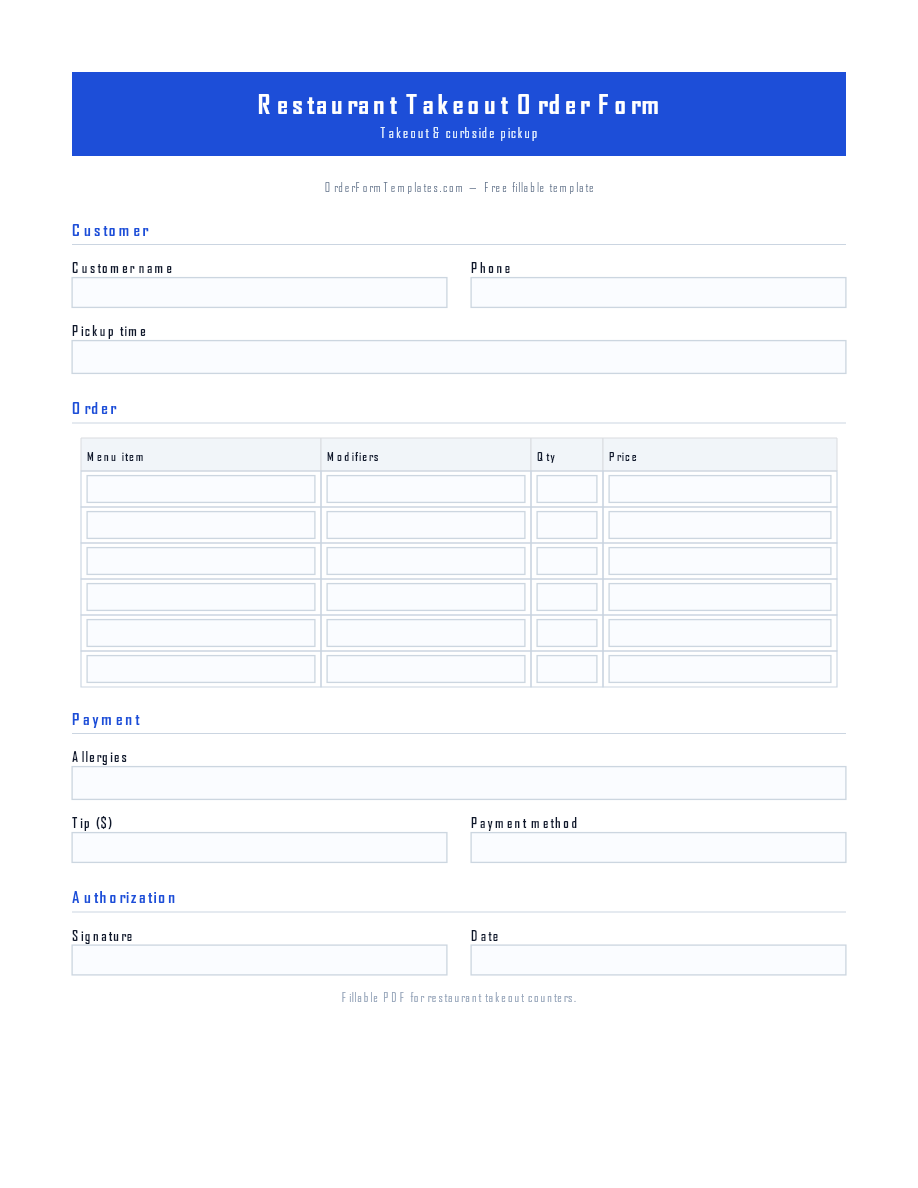 Restaurant Takeout Order Form

Takeout & curbside pickup

OrderFormTemplates.com — Free fillable template

Customer

Customer name

Phone

Pickup time

Order

| Menu item | Modifiers | Qty | Price |
|---|---|---|---|
| | | | |
| | | | |
| | | | |
| | | | |
| | | | |
| | | | |

Payment

Allergies

Tip ($)

Payment method

Authorization

Signature

Date

Fillable PDF for restaurant takeout counters.